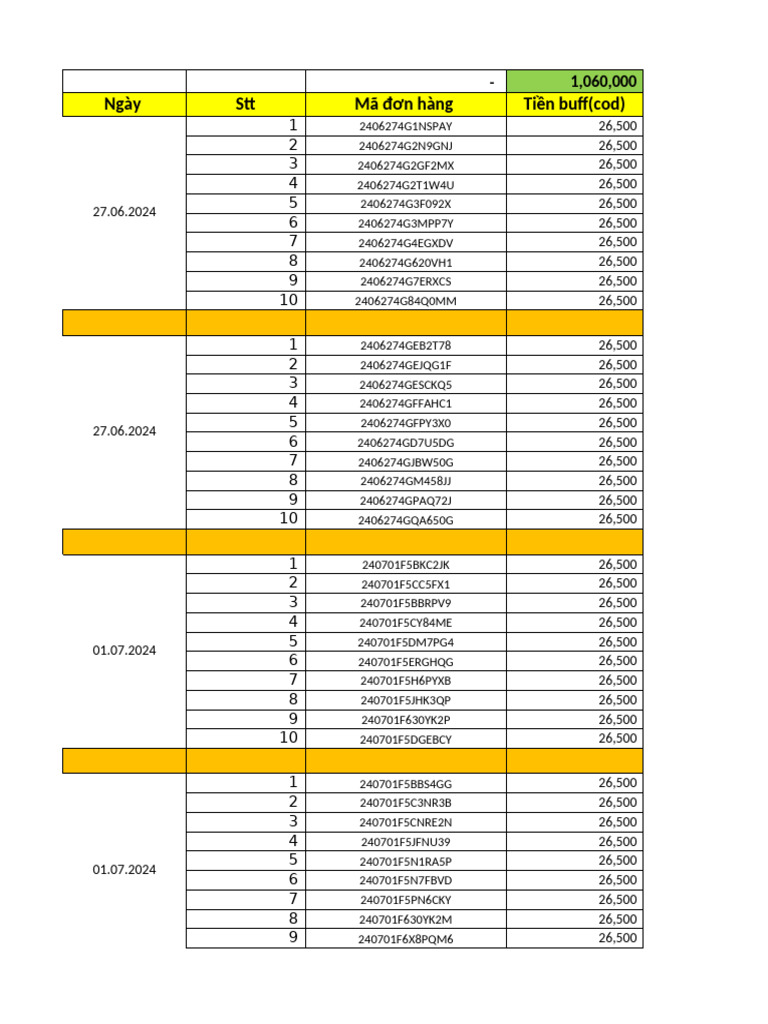 | | | - | 1,060,000 |
|---|---|---|---|
| Ngày | Stt | Mã đơn hàng | Tiền buff(cod) |
| 27.06.2024 | 1 | 2406274G1NSPAY | 26,500 |
| | 2 | 2406274G2N9GNJ | 26,500 |
| | 3 | 2406274G2GF2MX | 26,500 |
| | 4 | 2406274G2T1W4U | 26,500 |
| | 5 | 2406274G3F092X | 26,500 |
| | 6 | 2406274G3MPP7Y | 26,500 |
| | 7 | 2406274G4EGXDV | 26,500 |
| | 8 | 2406274G620VH1 | 26,500 |
| | 9 | 2406274G7ERXCS | 26,500 |
| | 10 | 2406274G84Q0MM | 26,500 |
| | | | |
| 27.06.2024 | 1 | 2406274GEB2T78 | 26,500 |
| | 2 | 2406274GEJQG1F | 26,500 |
| | 3 | 2406274GESCKQ5 | 26,500 |
| | 4 | 2406274GFFAHC1 | 26,500 |
| | 5 | 2406274GFPY3X0 | 26,500 |
| | 6 | 2406274GD7U5DG | 26,500 |
| | 7 | 2406274GJBW50G | 26,500 |
| | 8 | 2406274GM458JJ | 26,500 |
| | 9 | 2406274GPAQ72J | 26,500 |
| | 10 | 2406274GQA650G | 26,500 |
| | | | |
| 01.07.2024 | 1 | 240701F5BKC2JK | 26,500 |
| | 2 | 240701F5CC5FX1 | 26,500 |
| | 3 | 240701F5BBRPV9 | 26,500 |
| | 4 | 240701F5CY84ME | 26,500 |
| | 5 | 240701F5DM7PG4 | 26,500 |
| | 6 | 240701F5ERGHQG | 26,500 |
| | 7 | 240701F5H6PYXB | 26,500 |
| | 8 | 240701F5JHK3QP | 26,500 |
| | 9 | 240701F630YK2P | 26,500 |
| | 10 | 240701F5DGEBCY | 26,500 |
| | | | |
| 01.07.2024 | 1 | 240701F5BBS4GG | 26,500 |
| | 2 | 240701F5C3NR3B | 26,500 |
| | 3 | 240701F5CNRE2N | 26,500 |
| | 4 | 240701F5JFNU39 | 26,500 |
| | 5 | 240701F5N1RA5P | 26,500 |
| | 6 | 240701F5N7FBVD | 26,500 |
| | 7 | 240701F5PN6CKY | 26,500 |
| | 8 | 240701F630YK2M | 26,500 |
| | 9 | 240701F6X8PQM6 | 26,500 |